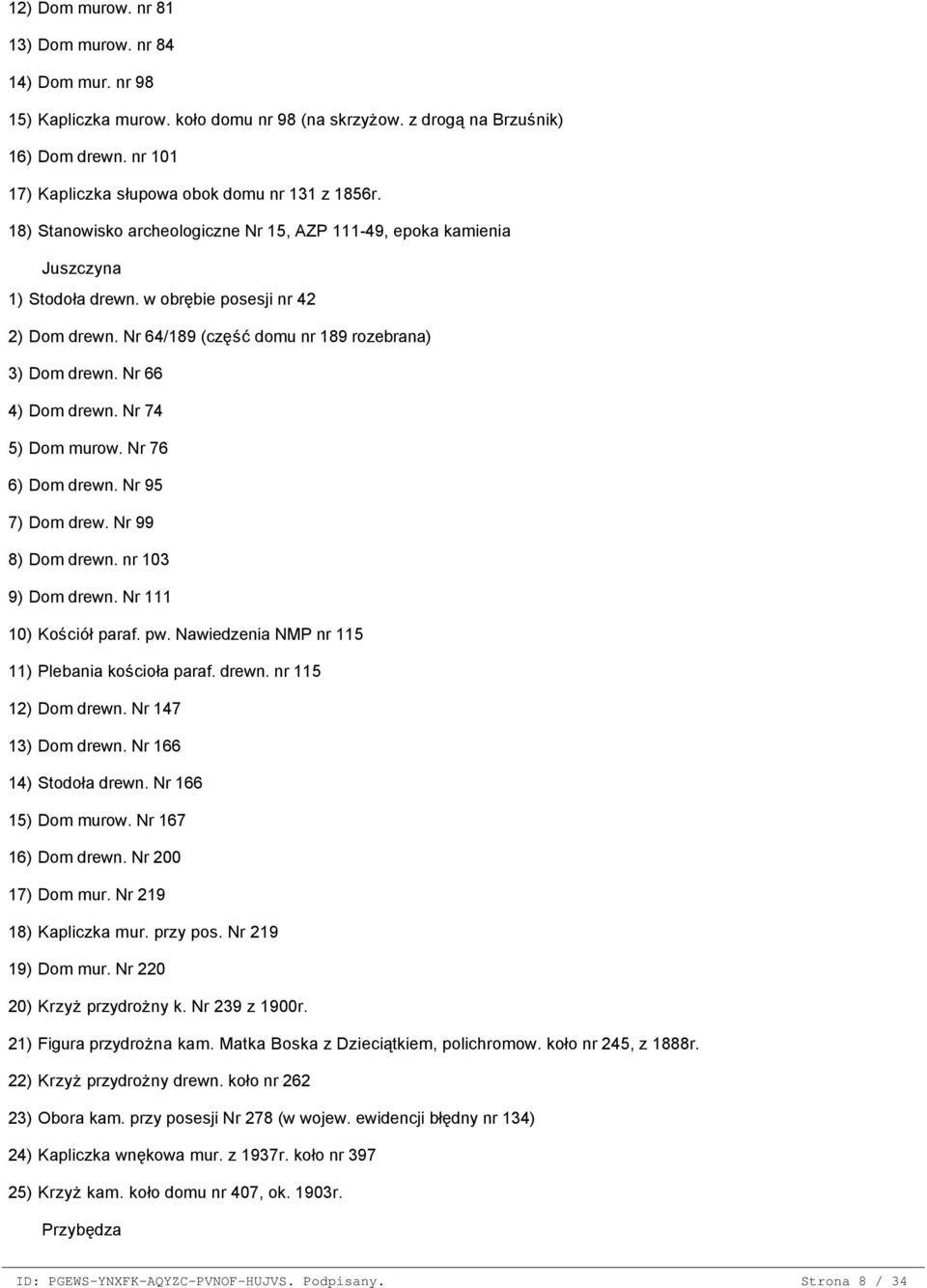 12) Dom murow. nr 81

13) Dom murow. nr 84

14) Dom mur. nr 98

15) Kapliczka murow. koło domu nr 98 (na skrzyżow. z drogą na Brzuśnik)

16) Dom drewn. nr 101

17) Kapliczka słupowa obok domu nr 131 z 1856r.

18) Stanowisko archeologiczne Nr 15, AZP 111-49, epoka kamienia

Juszczyna

1) Stodoła drewn. w obrębie posesji nr 42

2) Dom drewn. Nr 64/189 (część domu nr 189 rozebrana)

3) Dom drewn. Nr 66

4) Dom drewn. Nr 74

5) Dom murow. Nr 76

6) Dom drewn. Nr 95

7) Dom drew. Nr 99

8) Dom drewn. nr 103

9) Dom drewn. Nr 111

10) Kościół paraf. pw. Nawiedzenia NMP nr 115

11) Plebania kościoła paraf. drewn. nr 115

12) Dom drewn. Nr 147

13) Dom drewn. Nr 166

14) Stodoła drewn. Nr 166

15) Dom murow. Nr 167

16) Dom drewn. Nr 200

17) Dom mur. Nr 219

18) Kapliczka mur. przy pos. Nr 219

19) Dom mur. Nr 220

20) Krzyż przydrożny k. Nr 239 z 1900r.

21) Figura przydrożna kam. Matka Boska z Dzieciątkiem, polichromow. koło nr 245, z 1888r.

22) Krzyż przydrożny drewn. koło nr 262

23) Obora kam. przy posesji Nr 278 (w wojew. ewidencji błędny nr 134)

24) Kapliczka wnękowa mur. z 1937r. koło nr 397

25) Krzyż kam. koło domu nr 407, ok. 1903r.

Przybędza

ID: PGEWS-YNXFK-AQYZC-PVNOF-HUJVS. Podpisany. Strona 8 / 34